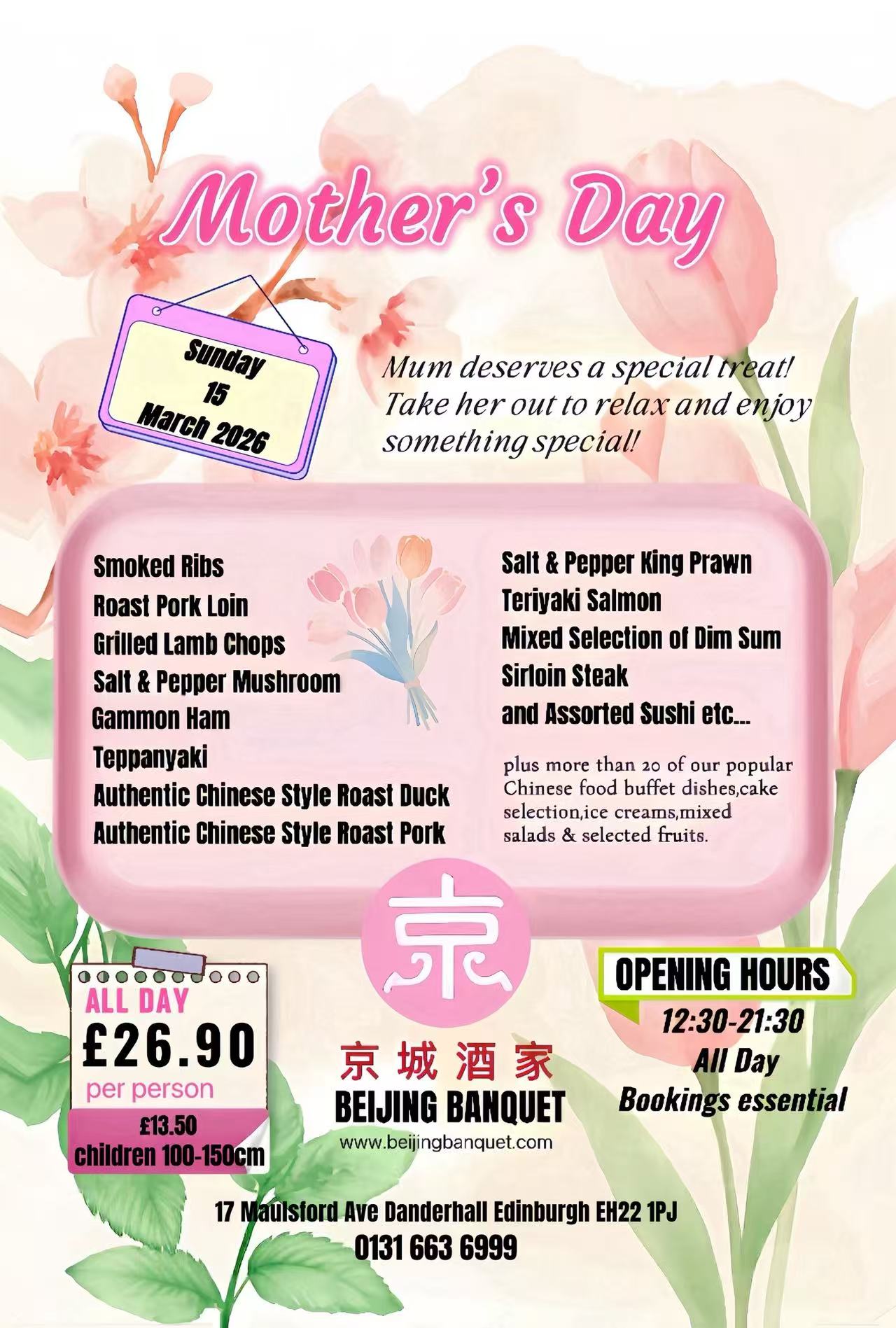 Mother's Day

Sunday
15
March 2026

Mum deserves a special treat! Take her out to relax and enjoy something special!

Smoked Ribs
Roast Pork Loin
Grilled Lamb Chops
Salt & Pepper Mushroom
Gammon Ham
Teppanyaki
Authentic Chinese Style Roast Duck
Authentic Chinese Style Roast Pork

Salt & Pepper King Prawn
Teriyaki Salmon
Mixed Selection of Dim Sum
Sirloin Steak
and Assorted Sushi etc...

plus more than 20 of our popular Chinese food buffet dishes,cake selection,ice creams,mixed salads & selected fruits.

ALL DAY
£26.90
per person
£13.50
children 100-150cm

京

京城酒家
BEIJING BANQUET
www.beijingbanquet.com

OPENING HOURS
12:30-21:30
All Day
Bookings essential

17 Maulsford Ave Danderhall Edinburgh EH22 1PJ
0131 663 6999